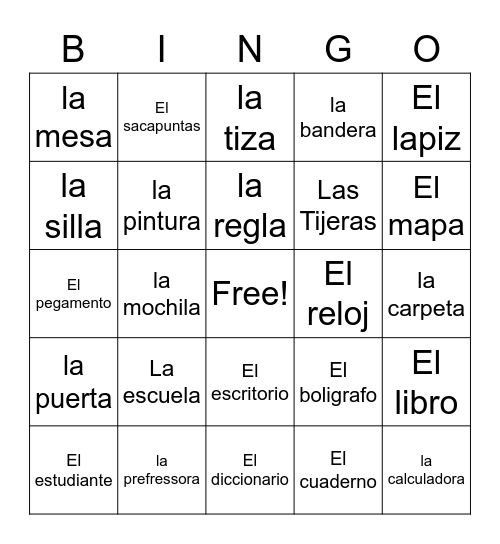 | B | I | N | G | O |
|---|---|---|---|---|
| la mesa | El sacapuntas | la tiza | la bandera | El lapiz |
| la silla | la pintura | la regla | Las Tijeras | El mapa |
| El pegamento | la mochila | Free! | El reloj | la carpeta |
| la puerta | La escuela | El escritorio | El boligrafo | El libro |
| El estudiante | la prefressora | El diccionario | El cuaderno | la calculadora |